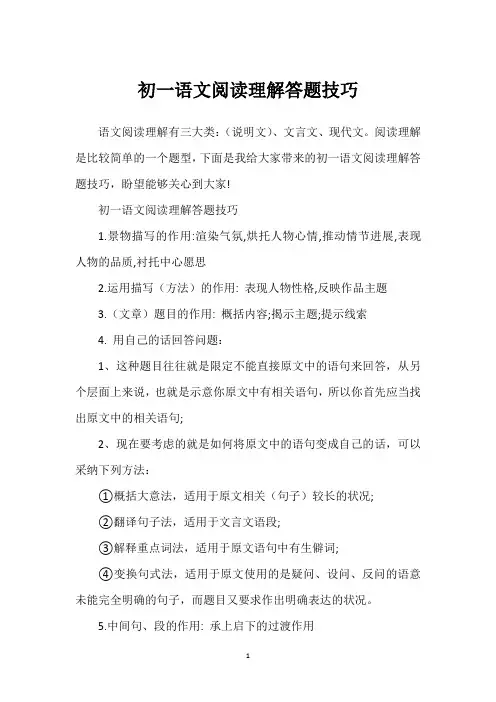 初一语文阅读理解答题技巧

语文阅读理解有三大类：（说明文）、文言文、现代文。阅读理解是比较简单的一个题型，下面是我给大家带来的初一语文阅读理解答题技巧，盼望能够关心到大家!

初一语文阅读理解答题技巧

1.景物描写的作用:渲染气氛,烘托人物心情,推动情节进展,表现人物的品质,衬托中心愿思

2.运用描写（方法）的作用: 表现人物性格,反映作品主题

3.（文章）题目的作用: 概括内容;揭示主题;提示线索

4. 用自己的话回答问题：

1、这种题目往往就是限定不能直接原文中的语句来回答，从另个层面上来说，也就是示意你原文中有相关语句，所以你首先应当找出原文中的相关语句;

2、现在要考虑的就是如何将原文中的语句变成自己的话，可以采纳下列方法：

①概括大意法，适用于原文相关（句子）较长的状况;

②翻译句子法，适用于文言文语段;

③解释重点词法，适用于原文语句中有生僻词;

④变换句式法，适用于原文使用的是疑问、设问、反问的语意未能完全明确的句子，而题目又要求作出明确表达的状况。

5.中间句、段的作用: 承上启下的过渡作用

1